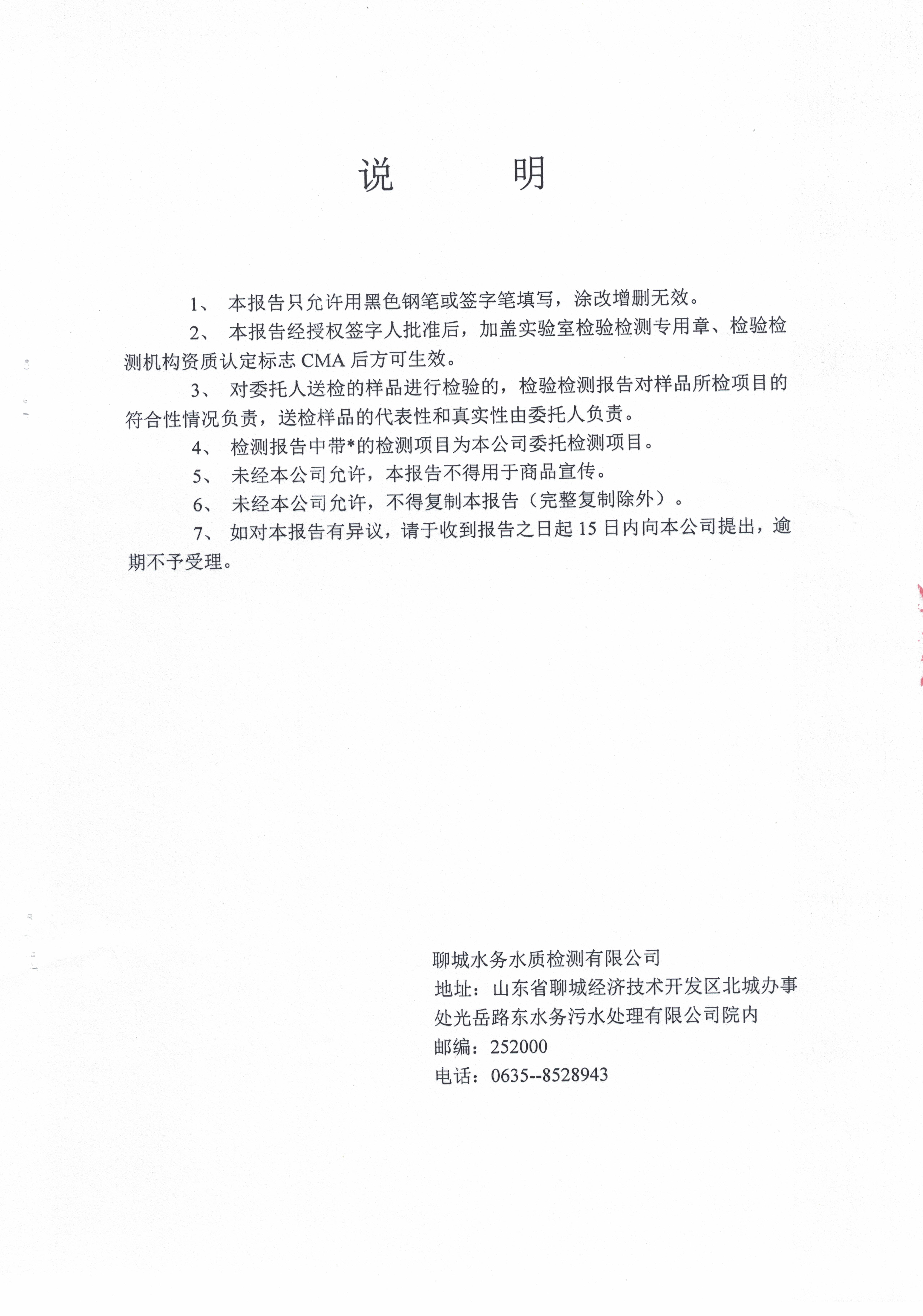 说　　明

1、 本报告只允许用黑色钢笔或签字笔填写，涂改增删无效。

2、 本报告经授权签字人批准后，加盖实验室检验检测专用章、检验检测机构资质认定标志 CMA 后方可生效。

3、 对委托人送检的样品进行检验的，检验检测报告对样品所检项目的符合性情况负责，送检样品的代表性和真实性由委托人负责。

4、 检测报告中带*的检测项目为本公司委托检测项目。

5、 未经本公司允许，本报告不得用于商品宣传。

6、 未经本公司允许，不得复制本报告（完整复制除外）。

7、 如对本报告有异议，请于收到报告之日起 15 日内向本公司提出，逾期不予受理。

聊城水务水质检测有限公司
地址：山东省聊城经济技术开发区北城办事处光岳路东水务污水处理有限公司院内
邮编：252000
电话：0635--8528943